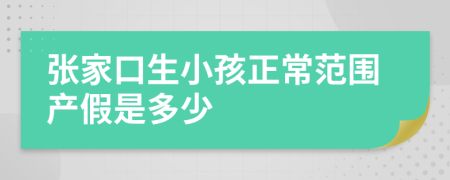 张家口生小孩正常范围产假是多少